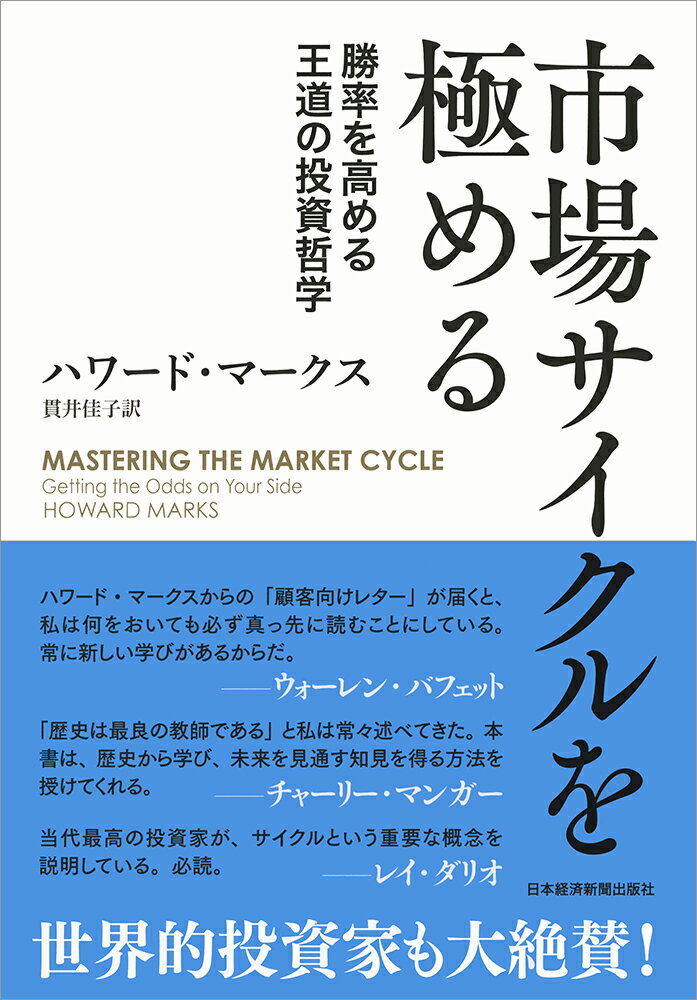 市場サイクルを極める

勝率を高める王道の投資哲学

ハワード・マークス
貫井佳子訳

MASTERING THE MARKET CYCLE
Getting the Odds on Your Side
HOWARD MARKS

ハワード・マークスからの「顧客向けレター」が届くと、私は何をおいても必ず真っ先に読むことにしている。常に新しい学びがあるからだ。
——ウォーレン・バフェット

「歴史は最良の教師である」と私は常々述べてきた。本書は、歴史から学び、未来を見通す知見を得る方法を授けてくれる。
——チャーリー・マンガー

当代最高の投資家が、サイクルという重要な概念を説明している。必読。
——レイ・ダリオ

日本経済新聞出版社

世界的投資家も大絶賛!